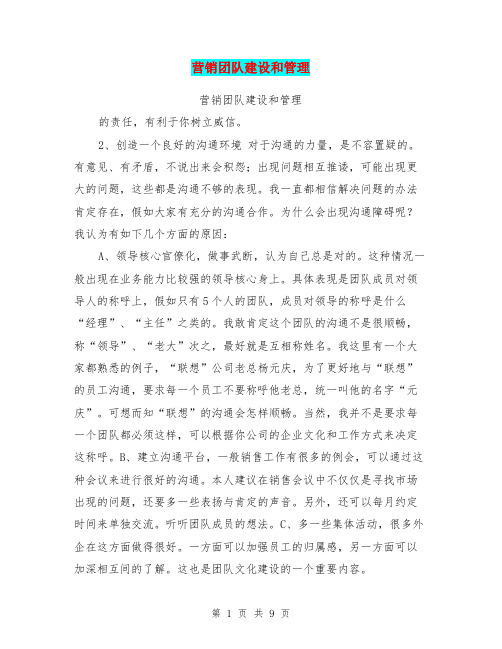 营销团队建设和管理

营销团队建设和管理

的责任，有利于你树立威信。

2、创造一个良好的沟通环境 对于沟通的力量，是不容置疑的。有意见、有矛盾，不说出来会积怨；出现问题相互推诿，可能出现更大的问题，这些都是沟通不够的表现。我一直都相信解决问题的办法肯定存在，假如大家有充分的沟通合作。为什么会出现沟通障碍呢？我认为有如下几个方面的原因：

A、领导核心官僚化，做事武断，认为自己总是对的。这种情况一般出现在业务能力比较强的领导核心身上。具体表现是团队成员对领导人的称呼上，假如只有5个人的团队，成员对领导的称呼是什么“经理”、“主任”之类的。我敢肯定这个团队的沟通不是很顺畅，称“领导”、“老大”次之，最好就是互相称姓名。我这里有一个大家都熟悉的例子，“联想”公司老总杨元庆，为了更好地与“联想”的员工沟通，要求每一个员工不要称呼他老总，统一叫他的名字“元庆”。可想而知“联想”的沟通会怎样顺畅。当然，我并不是要求每一个团队都必须这样，可以根据你公司的企业文化和工作方式来决定这称呼。B、建立沟通平台，一般销售工作有很多的例会，可以通过这种会议来进行很好的沟通。本人建议在销售会议中不仅仅是寻找市场出现的问题，还要多一些表扬与肯定的声音。另外，还可以每月约定时间来单独交流。听听团队成员的想法。C、多一些集体活动，很多外企在这方面做得很好。一方面可以加强员工的归属感，另一方面可以加深相互间的了解。这也是团队文化建设的一个重要内容。

第 1 页 共 9 页